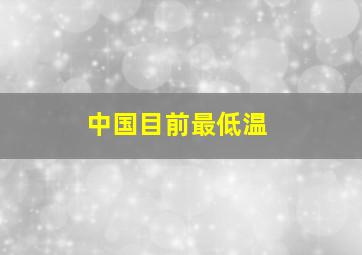 中国目前最低温